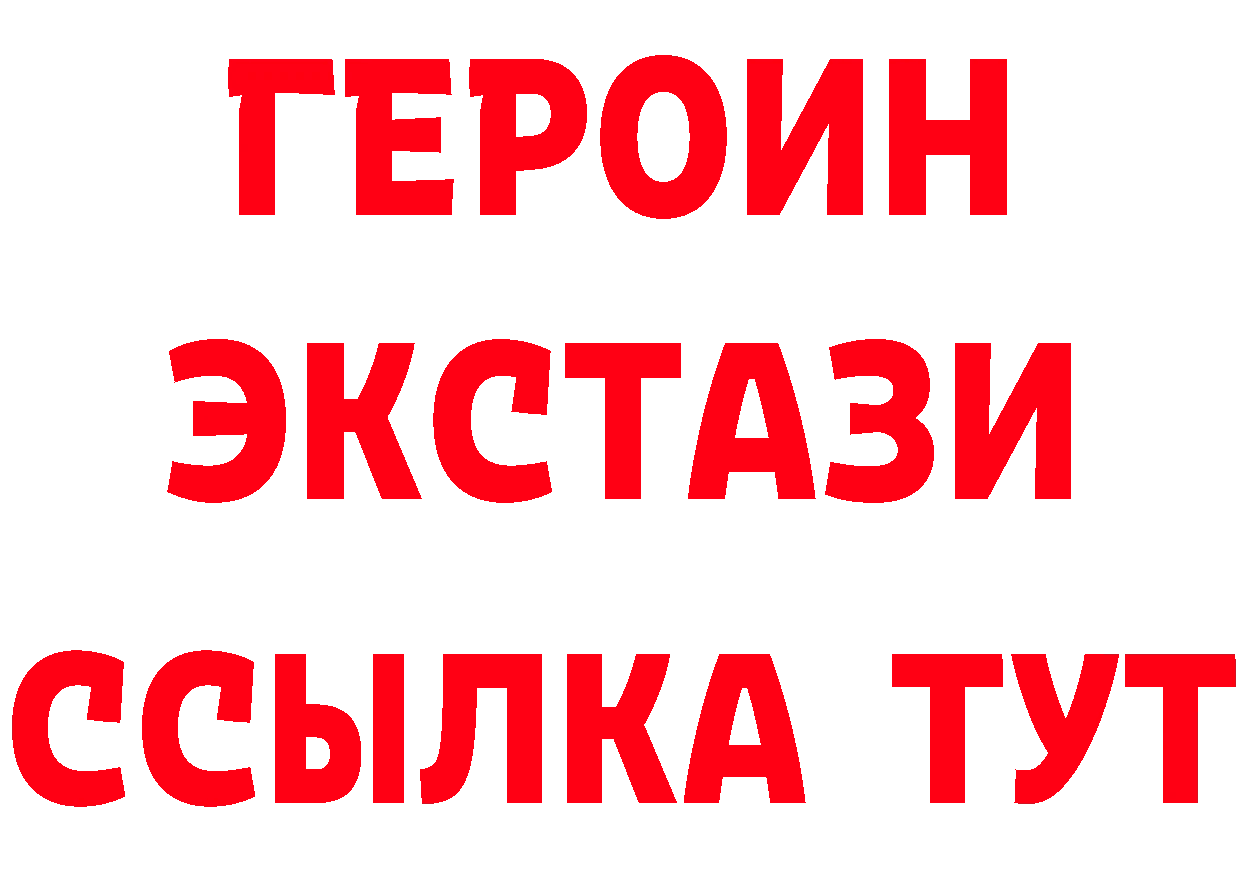 ГЕРОИН
ЭКСТАЗИ
ССЫЛКА ТУТ